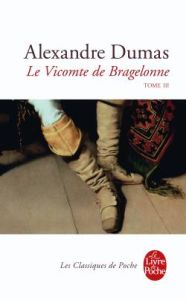 Alexandre Dumas
Le Vicomte de Bragelonne
TOME III

Les Classiques de Poche

Le Livre de Poche